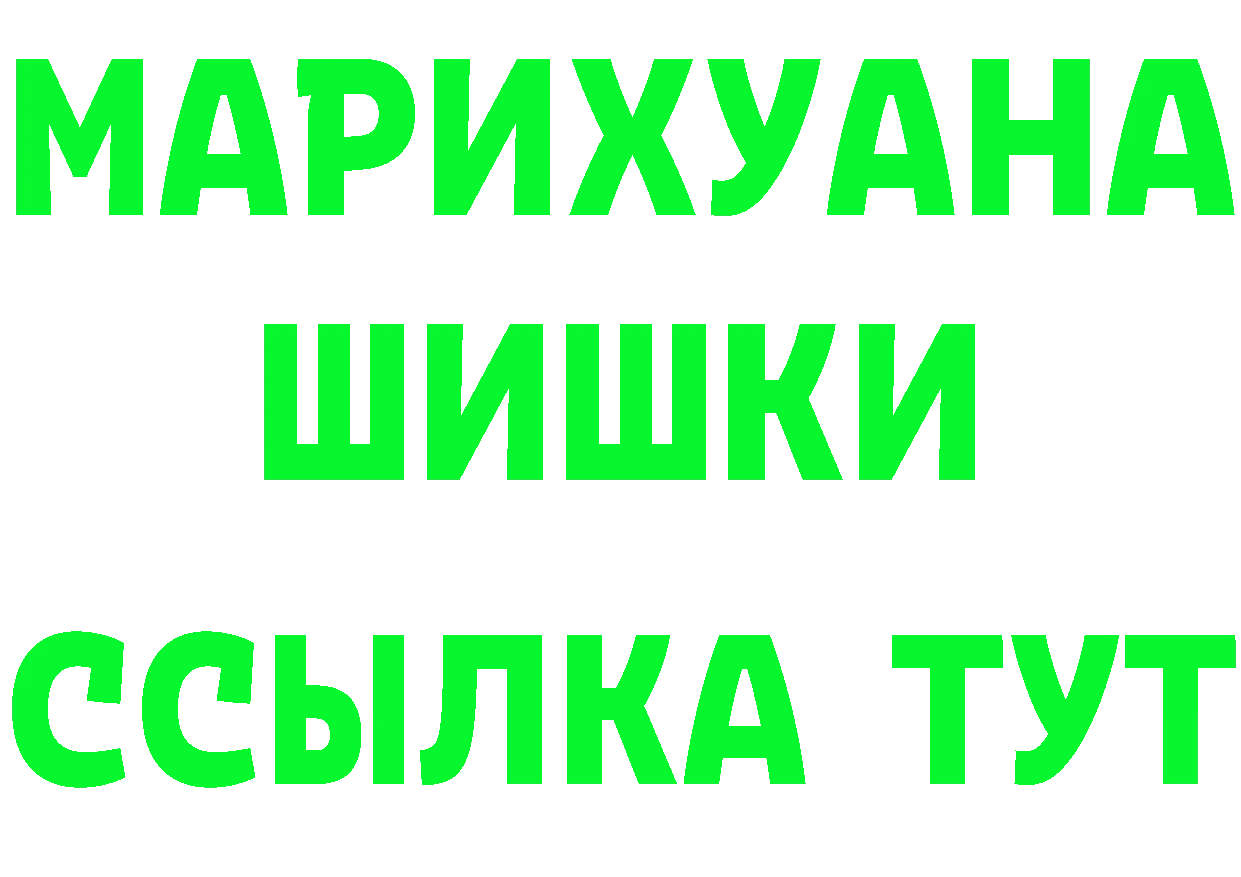 МАРИХУАНА
ШИШКИ
ССЫЛКА ТУТ